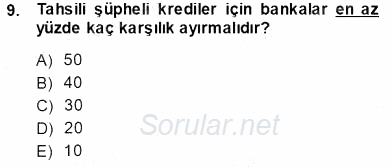 9. Tahsili şüpheli krediler için bankalar en az yüzde kaç karşılık ayırmalıdır?

A) 50
B) 40
C) 30
D) 20
E) 10

Sorular.net